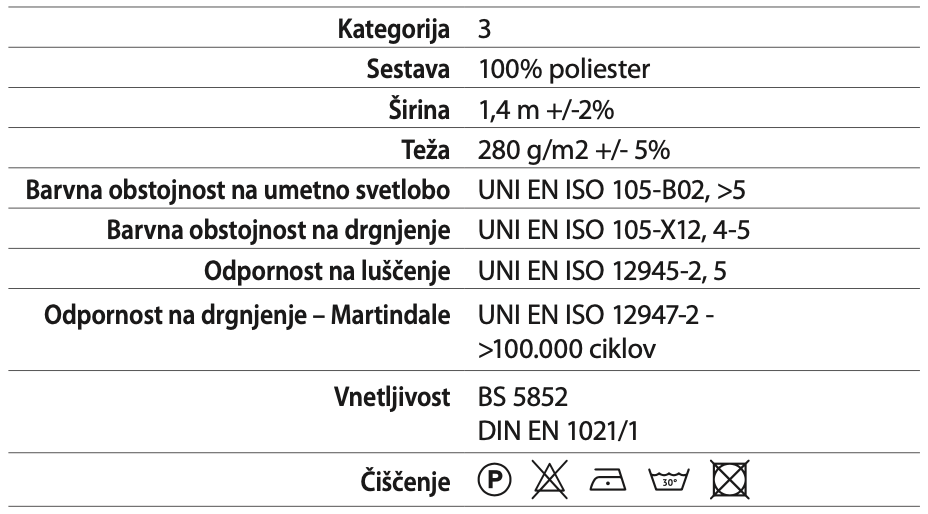 Kategorija 3
Sestava 100% poliester
Širina 1,4 m +/-2%
Teža 280 g/m2 +/- 5%
Barvna obstojnost na umetno svetlobo UNI EN ISO 105-B02, >5
Barvna obstojnost na drgnjenje UNI EN ISO 105-X12, 4-5
Odpornost na luščenje UNI EN ISO 12945-2, 5
Odpornost na drgnjenje – Martindale UNI EN ISO 12947-2 - >100.000 ciklov

Vnetljivost BS 5852
DIN EN 1021/1

Čiščenje P 30°